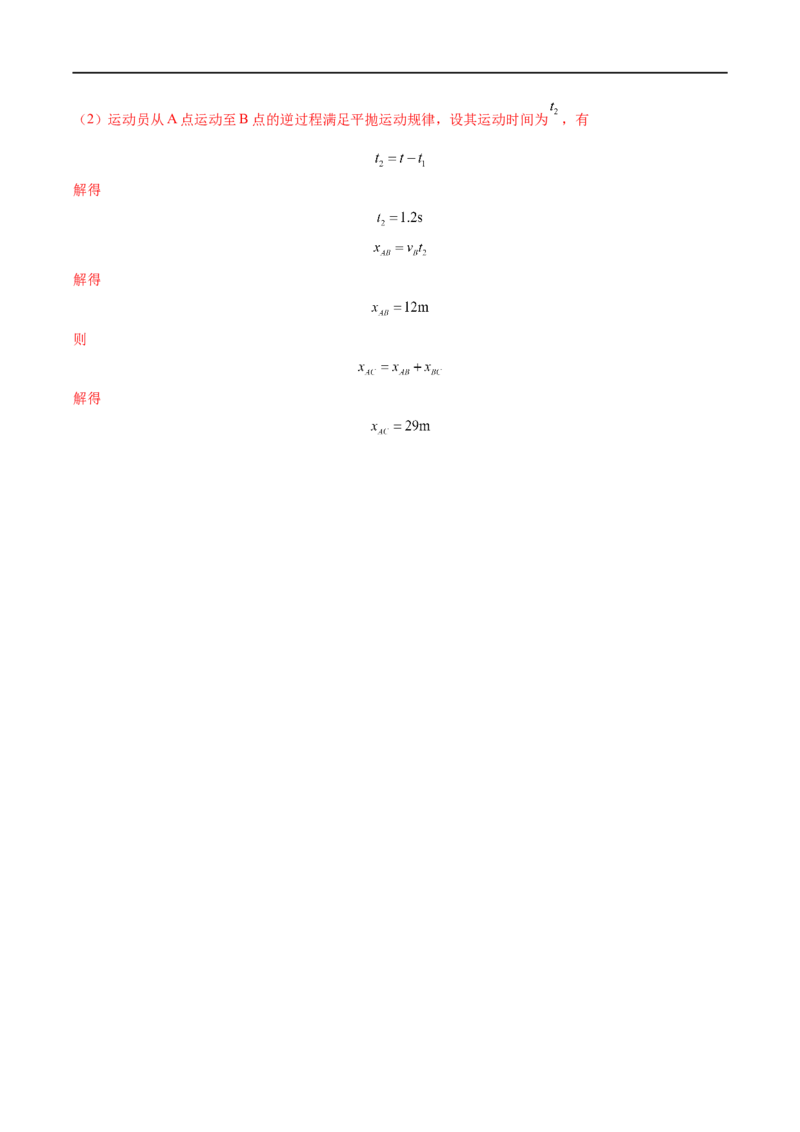 （2）运动员从 A 点运动至 B 点的逆过程满足平抛运动规律，设其运动时间为 $t_2$，有

$t_2 = t - t_1$

解得

$t_2 = 1.2\text{s}$

$x_{AB} = v_B t_2$

解得

$x_{AB} = 12\text{m}$

则

$x_{AC} = x_{AB} + x_{BC}$

解得

$x_{AC} = 29\text{m}$